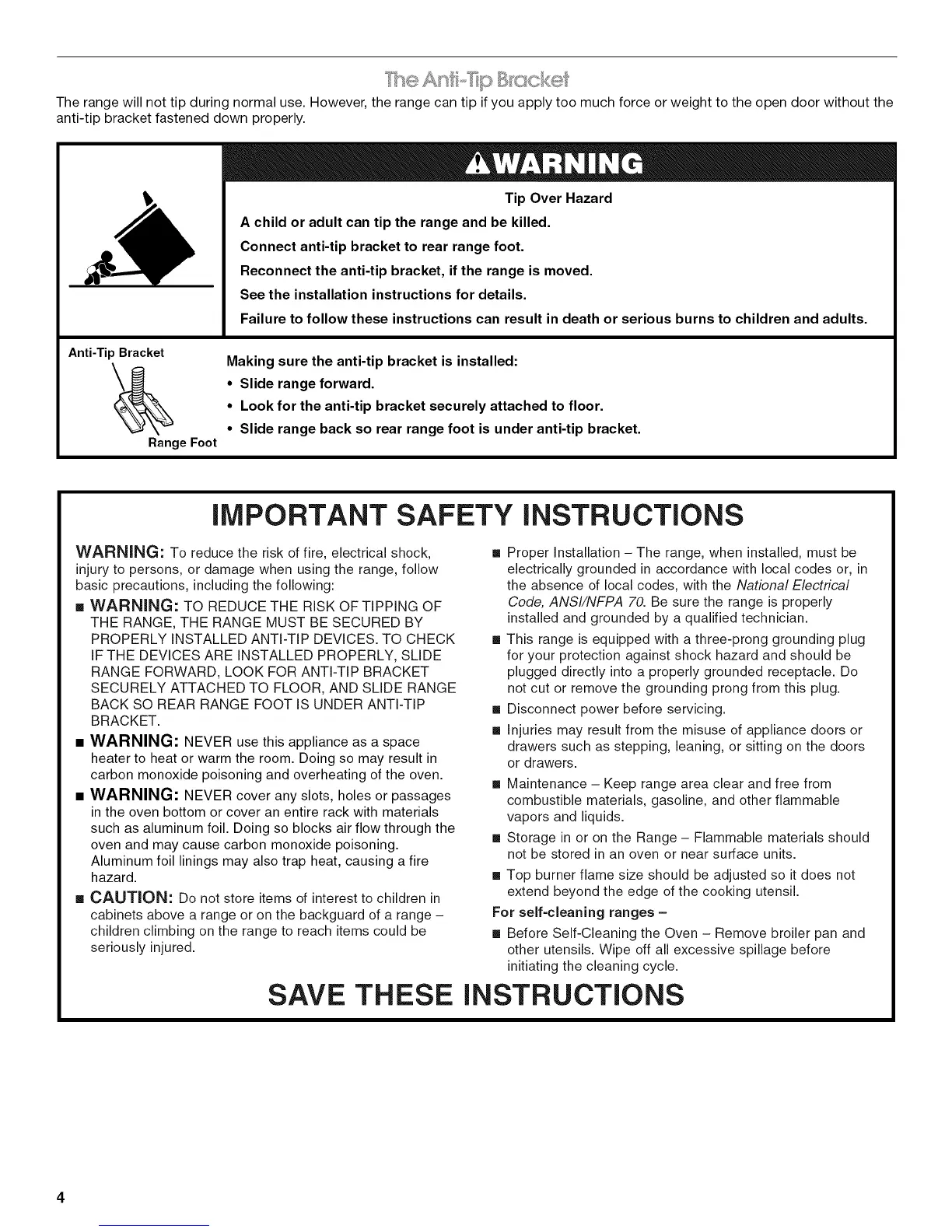 The Anti-Tip Bracket

The range will not tip during normal use. However, the range can tip if you apply too much force or weight to the open door without the anti-tip bracket fastened down properly.

WARNING

Tip Over Hazard

A child or adult can tip the range and be killed.

Connect anti-tip bracket to rear range foot.

Reconnect the anti-tip bracket, if the range is moved.

See the installation instructions for details.

Failure to follow these instructions can result in death or serious burns to children and adults.

Anti-Tip Bracket

Range Foot

Making sure the anti-tip bracket is installed:

• Slide range forward.

• Look for the anti-tip bracket securely attached to floor.

• Slide range back so rear range foot is under anti-tip bracket.

IMPORTANT SAFETY INSTRUCTIONS

WARNING: To reduce the risk of fire, electrical shock, injury to persons, or damage when using the range, follow basic precautions, including the following:

■ WARNING: TO REDUCE THE RISK OF TIPPING OF THE RANGE, THE RANGE MUST BE SECURED BY PROPERLY INSTALLED ANTI-TIP DEVICES. TO CHECK IF THE DEVICES ARE INSTALLED PROPERLY, SLIDE RANGE FORWARD, LOOK FOR ANTI-TIP BRACKET SECURELY ATTACHED TO FLOOR, AND SLIDE RANGE BACK SO REAR RANGE FOOT IS UNDER ANTI-TIP BRACKET.

■ WARNING: NEVER use this appliance as a space heater to heat or warm the room. Doing so may result in carbon monoxide poisoning and overheating of the oven.

■ WARNING: NEVER cover any slots, holes or passages in the oven bottom or cover an entire rack with materials such as aluminum foil. Doing so blocks air flow through the oven and may cause carbon monoxide poisoning. Aluminum foil linings may also trap heat, causing a fire hazard.

■ CAUTION: Do not store items of interest to children in cabinets above a range or on the backguard of a range – children climbing on the range to reach items could be seriously injured.

■ Proper Installation – The range, when installed, must be electrically grounded in accordance with local codes or, in the absence of local codes, with the National Electrical Code, ANSI/NFPA 70. Be sure the range is properly installed and grounded by a qualified technician.

■ This range is equipped with a three-prong grounding plug for your protection against shock hazard and should be plugged directly into a properly grounded receptacle. Do not cut or remove the grounding prong from this plug.

■ Disconnect power before servicing.

■ Injuries may result from the misuse of appliance doors or drawers such as stepping, leaning, or sitting on the doors or drawers.

■ Maintenance – Keep range area clear and free from combustible materials, gasoline, and other flammable vapors and liquids.

■ Storage in or on the Range – Flammable materials should not be stored in an oven or near surface units.

■ Top burner flame size should be adjusted so it does not extend beyond the edge of the cooking utensil.

For self-cleaning ranges –

■ Before Self-Cleaning the Oven – Remove broiler pan and other utensils. Wipe off all excessive spillage before initiating the cleaning cycle.

SAVE THESE INSTRUCTIONS

4